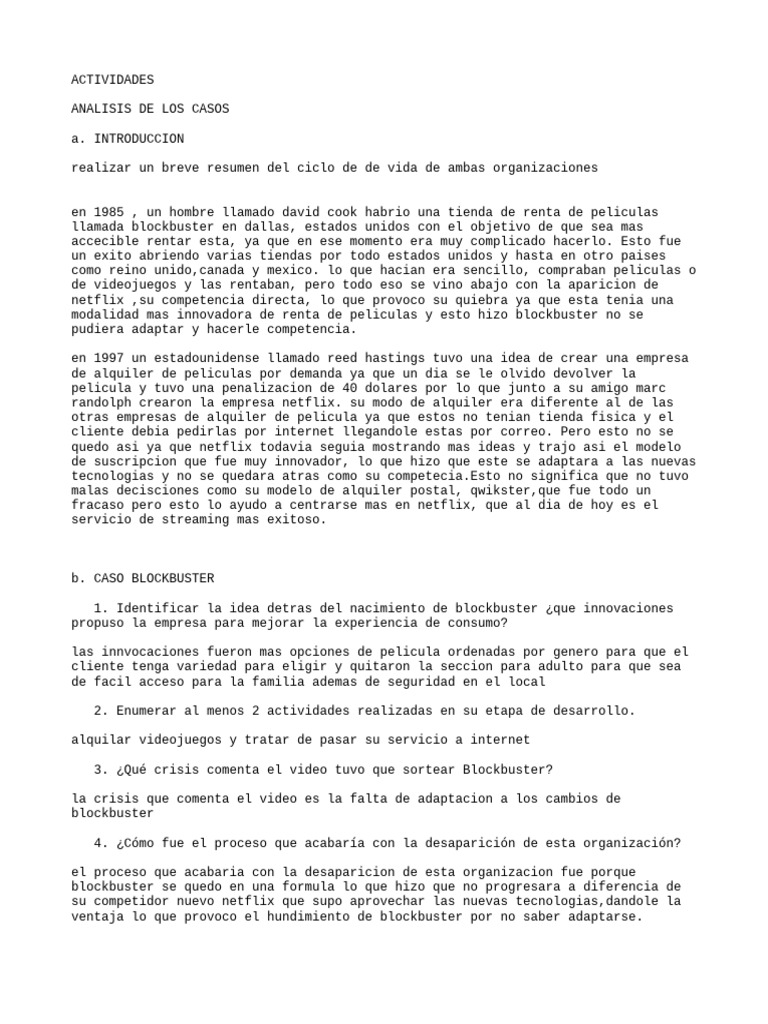 ACTIVIDADES

ANALISIS DE LOS CASOS

a. INTRODUCCION

realizar un breve resumen del ciclo de de vida de ambas organizaciones

en 1985 , un hombre llamado david cook habrio una tienda de renta de peliculas llamada blockbuster en dallas, estados unidos con el objetivo de que sea mas accecible rentar esta, ya que en ese momento era muy complicado hacerlo. Esto fue un exito abriendo varias tiendas por todo estados unidos y hasta en otro paises como reino unido,canada y mexico. lo que hacian era sencillo, compraban peliculas o de videojuegos y las rentaban, pero todo eso se vino abajo con la aparicion de netflix ,su competencia directa, lo que provoco su quiebra ya que esta tenia una modalidad mas innovadora de renta de peliculas y esto hizo blockbuster no se pudiera adaptar y hacerle competencia.

en 1997 un estadounidense llamado reed hastings tuvo una idea de crear una empresa de alquiler de peliculas por demanda ya que un dia se le olvido devolver la pelicula y tuvo una penalizacion de 40 dolares por lo que junto a su amigo marc randolph crearon la empresa netflix. su modo de alquiler era diferente al de las otras empresas de alquiler de pelicula ya que estos no tenian tienda fisica y el cliente debia pedirlas por internet llegandole estas por correo. Pero esto no se quedo asi ya que netflix todavia seguia mostrando mas ideas y trajo asi el modelo de suscripcion que fue muy innovador, lo que hizo que este se adaptara a las nuevas tecnologias y no se quedara atras como su competecia.Esto no significa que no tuvo malas decisciones como su modelo de alquiler postal, qwikster,que fue todo un fracaso pero esto lo ayudo a centrarse mas en netflix, que al dia de hoy es el servicio de streaming mas exitoso.

b. CASO BLOCKBUSTER

1. Identificar la idea detras del nacimiento de blockbuster ¿que innovaciones propuso la empresa para mejorar la experiencia de consumo?

las innvocaciones fueron mas opciones de pelicula ordenadas por genero para que el cliente tenga variedad para eligir y quitaron la seccion para adulto para que sea de facil acceso para la familia ademas de seguridad en el local

2. Enumerar al menos 2 actividades realizadas en su etapa de desarrollo.

alquilar videojuegos y tratar de pasar su servicio a internet

3. ¿Qué crisis comenta el video tuvo que sortear Blockbuster?

la crisis que comenta el video es la falta de adaptacion a los cambios de blockbuster

4. ¿Cómo fue el proceso que acabaría con la desaparición de esta organización?

el proceso que acabaria con la desaparicion de esta organizacion fue porque blockbuster se quedo en una formula lo que hizo que no progresara a diferencia de su competidor nuevo netflix que supo aprovechar las nuevas tecnologias,dandole la ventaja lo que provoco el hundimiento de blockbuster por no saber adaptarse.